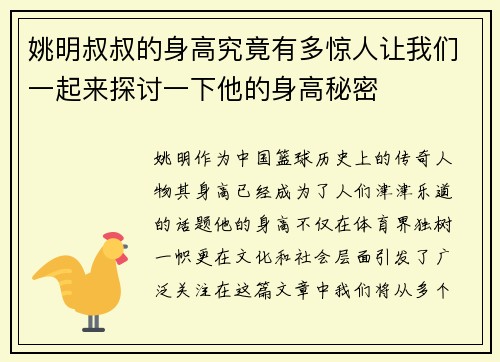 姚明叔叔的身高究竟有多惊人让我们一起来探讨一下他的身高秘密

姚明作为中国篮球历史上的传奇人物其身高已经成为了人们津津乐道的话题他的身高不仅在体育界独树一帜更在文化和社会层面引发了广泛关注在这篇文章中我们将从多个